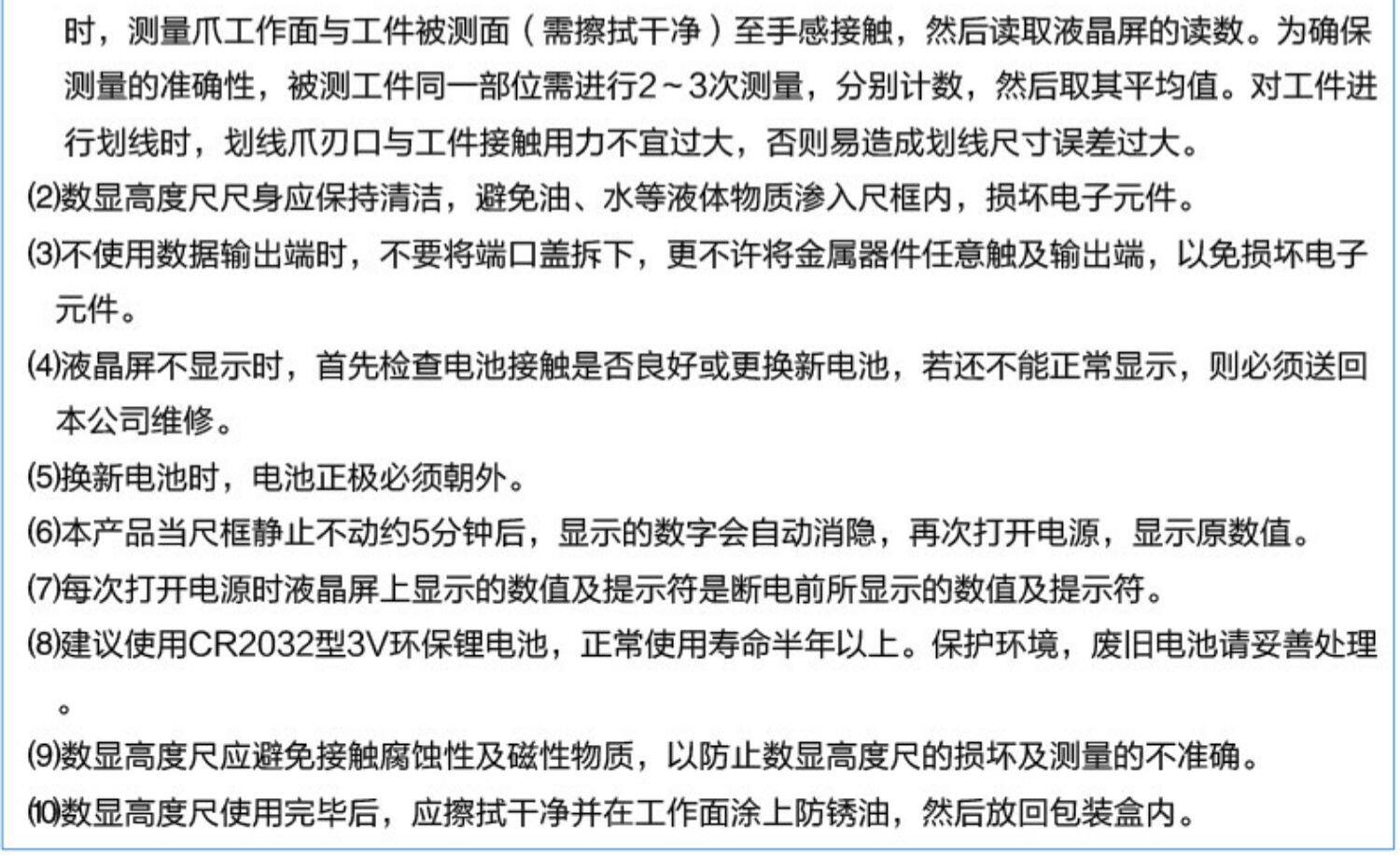 时，测量爪工作面与工件被测面（需擦拭干净）至手感接触，然后读取液晶屏的读数。为确保测量的准确性，被测工件同一部位需进行2～3次测量，分别计数，然后取其平均值。对工件进行划线时，划线爪刃口与工件接触用力不宜过大，否则易造成划线尺寸误差过大。

⑵数显高度尺尺身应保持清洁，避免油、水等液体物质渗入尺框内，损坏电子元件。

⑶不使用数据输出端时，不要将端口盖拆下，更不许将金属器件任意触及输出端，以免损坏电子元件。

⑷液晶屏不显示时，首先检查电池接触是否良好或更换新电池，若还不能正常显示，则必须送回本公司维修。

⑸换新电池时，电池正极必须朝外。

⑹本产品当尺框静止不动约5分钟后，显示的数字会自动消隐，再次打开电源，显示原数值。

⑺每次打开电源时液晶屏上显示的数值及提示符是断电前所显示的数值及提示符。

⑻建议使用CR2032型3V环保锂电池，正常使用寿命半年以上。保护环境，废旧电池请妥善处理。

⑼数显高度尺应避免接触腐蚀性及磁性物质，以防止数显高度尺的损坏及测量的不准确。

⑽数显高度尺使用完毕后，应擦拭干净并在工作面涂上防锈油，然后放回包装盒内。